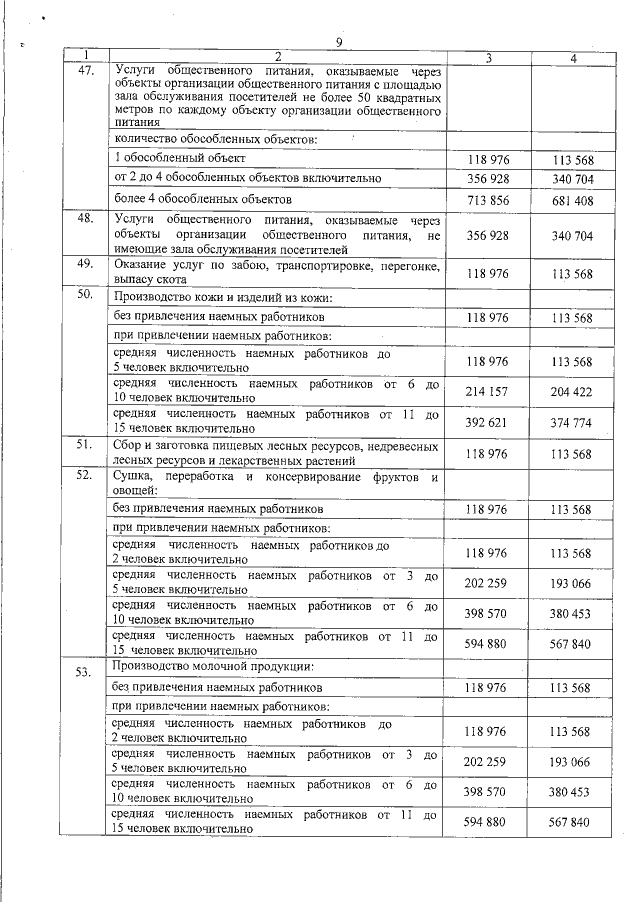 9

| 1 | 2 | 3 | 4 |
|---|---|---|---|
| 47. | Услуги общественного питания, оказываемые через объекты организации общественного питания с площадью зала обслуживания посетителей не более 50 квадратных метров по каждому объекту организации общественного питания | | |
| | количество обособленных объектов: | | |
| | 1 обособленный объект | 118 976 | 113 568 |
| | от 2 до 4 обособленных объектов включительно | 356 928 | 340 704 |
| | более 4 обособленных объектов | 713 856 | 681 408 |
| 48. | Услуги общественного питания, оказываемые через объекты организации общественного питания, не имеющие зала обслуживания посетителей | 356 928 | 340 704 |
| 49. | Оказание услуг по забою, транспортировке, перегонке, выпасу скота | 118 976 | 113 568 |
| 50. | Производство кожи и изделий из кожи: | | |
| | без привлечения наемных работников | 118 976 | 113 568 |
| | при привлечении наемных работников: | | |
| | средняя численность наемных работников до 5 человек включительно | 118 976 | 113 568 |
| | средняя численность наемных работников от 6 до 10 человек включительно | 214 157 | 204 422 |
| | средняя численность наемных работников от 11 до 15 человек включительно | 392 621 | 374 774 |
| 51. | Сбор и заготовка пищевых лесных ресурсов, недревесных лесных ресурсов и лекарственных растений | 118 976 | 113 568 |
| 52. | Сушка, переработка и консервирование фруктов и овощей: | | |
| | без привлечения наемных работников | 118 976 | 113 568 |
| | при привлечении наемных работников: | | |
| | средняя численность наемных работников до 2 человек включительно | 118 976 | 113 568 |
| | средняя численность наемных работников от 3 до 5 человек включительно | 202 259 | 193 066 |
| | средняя численность наемных работников от 6 до 10 человек включительно | 398 570 | 380 453 |
| | средняя численность наемных работников от 11 до 15 человек включительно | 594 880 | 567 840 |
| 53. | Производство молочной продукции: | | |
| | без привлечения наемных работников | 118 976 | 113 568 |
| | при привлечении наемных работников: | | |
| | средняя численность наемных работников до 2 человек включительно | 118 976 | 113 568 |
| | средняя численность наемных работников от 3 до 5 человек включительно | 202 259 | 193 066 |
| | средняя численность наемных работников от 6 до 10 человек включительно | 398 570 | 380 453 |
| | средняя численность наемных работников от 11 до 15 человек включительно | 594 880 | 567 840 |